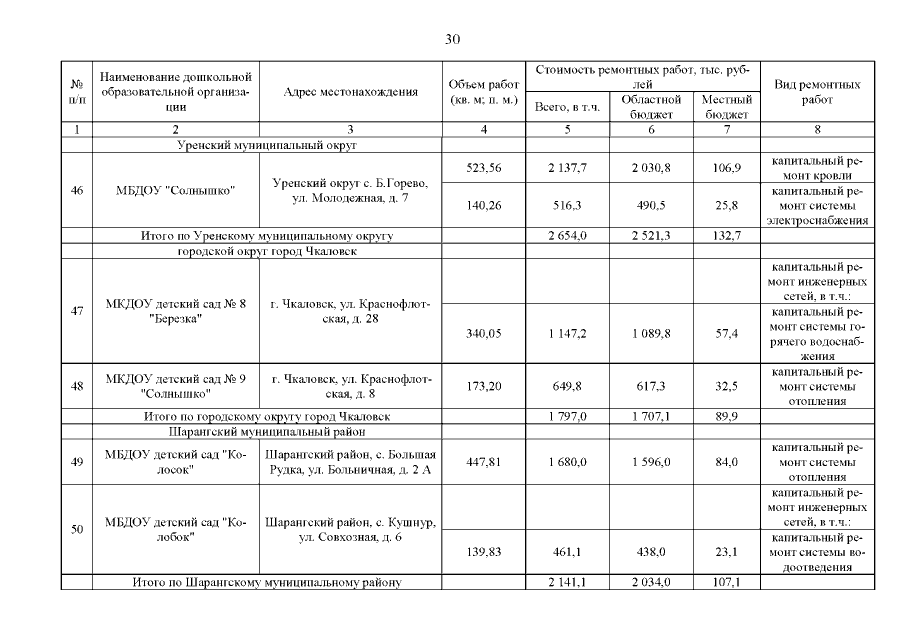 30

| № п/п | Наименование дошкольной образовательной организации | Адрес местонахождения | Объем работ (кв. м; п. м.) | Стоимость ремонтных работ, тыс. рублей: Всего, в т.ч. | Областной бюджет | Местный бюджет | Вид ремонтных работ |
|---|---|---|---|---|---|---|---|
| 1 | 2 | 3 | 4 | 5 | 6 | 7 | 8 |
| | Уренский муниципальный округ | | | | | | |
| 46 | МБДОУ "Солнышко" | Уренский округ с. Б.Горево, ул. Молодежная, д. 7 | 523,56 | 2 137,7 | 2 030,8 | 106,9 | капитальный ремонт кровли |
| | | | 140,26 | 516,3 | 490,5 | 25,8 | капитальный ремонт системы электроснабжения |
| | Итого по Уренскому муниципальному округу | | | 2 654,0 | 2 521,3 | 132,7 | |
| | городской округ город Чкаловск | | | | | | |
| 47 | МКДОУ детский сад № 8 "Березка" | г. Чкаловск, ул. Краснофлотская, д. 28 | | | | | капитальный ремонт инженерных сетей, в т.ч.: |
| | | | 340,05 | 1 147,2 | 1 089,8 | 57,4 | капитальный ремонт системы горячего водоснабжения |
| 48 | МКДОУ детский сад № 9 "Солнышко" | г. Чкаловск, ул. Краснофлотская, д. 8 | 173,20 | 649,8 | 617,3 | 32,5 | капитальный ремонт системы отопления |
| | Итого по городскому округу город Чкаловск | | | 1 797,0 | 1 707,1 | 89,9 | |
| | Шарангский муниципальный район | | | | | | |
| 49 | МБДОУ детский сад "Колосок" | Шарангский район, с. Большая Рудка, ул. Больничная, д. 2 А | 447,81 | 1 680,0 | 1 596,0 | 84,0 | капитальный ремонт системы отопления |
| 50 | МБДОУ детский сад "Колобок" | Шарангский район, с. Кушнур, ул. Совхозная, д. 6 | | | | | капитальный ремонт инженерных сетей, в т.ч.: |
| | | | 139,83 | 461,1 | 438,0 | 23,1 | капитальный ремонт системы водоотведения |
| | Итого по Шарангскому муниципальному району | | | 2 141,1 | 2 034,0 | 107,1 | |